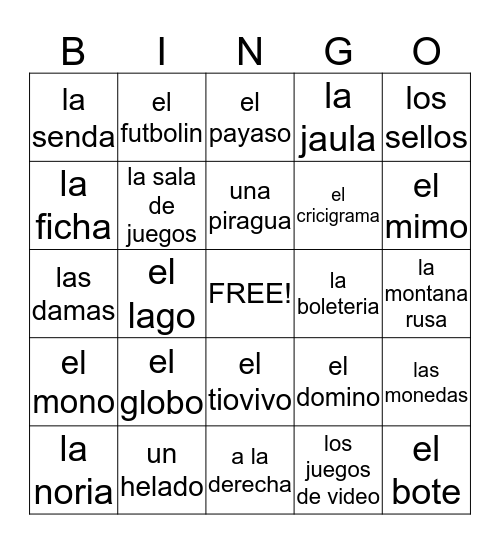 | B | I | N | G | O |
|---|---|---|---|---|
| la senda | el futbolin | el payaso | la jaula | los sellos |
| la ficha | la sala de juegos | una piragua | el cricigrama | el mimo |
| las damas | el lago | FREE! | la boleteria | la montana rusa |
| el mono | el globo | el tiovivo | el domino | las monedas |
| la noria | un helado | a la derecha | los juegos de video | el bote |